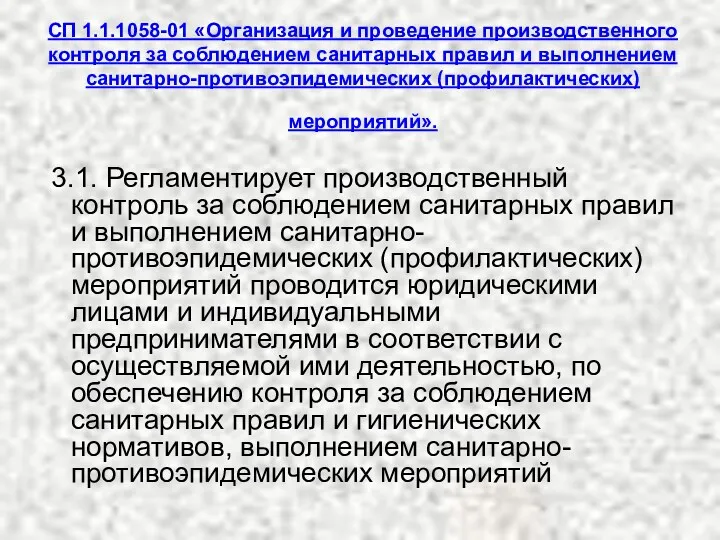 СП 1.1.1058-01 «Организация и проведение производственного контроля за соблюдением санитарных правил и выполнением санитарно-противоэпидемических (профилактических)

мероприятий».

3.1. Регламентирует производственный контроль за соблюдением санитарных правил и выполнением санитарно-противоэпидемических (профилактических) мероприятий проводится юридическими лицами и индивидуальными предпринимателями в соответствии с осуществляемой ими деятельностью, по обеспечению контроля за соблюдением санитарных правил и гигиенических нормативов, выполнением санитарно-противоэпидемических мероприятий